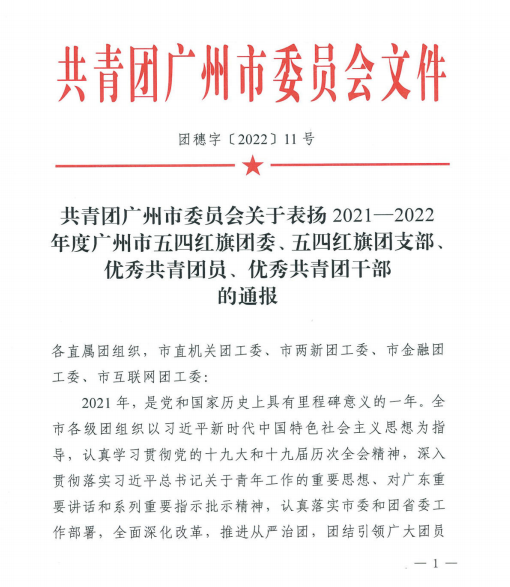 共青团广州市委员会文件

团穗字〔2022〕11号

共青团广州市委员会关于表扬 2021—2022 年度广州市五四红旗团委、五四红旗团支部、优秀共青团员、优秀共青团干部的通报

各直属团组织，市直机关团工委、市两新团工委、市金融团工委、市互联网团工委：

2021年，是党和国家历史上具有里程碑意义的一年。全市各级团组织以习近平新时代中国特色社会主义思想为指导，认真学习贯彻党的十九大和十九届历次全会精神，深入贯彻落实习近平总书记关于青年工作的重要思想、对广东重要讲话和系列重要指示批示精神，认真落实市委和团省委工作部署，全面深化改革，推进从严治团，团结引领广大团员

—1—